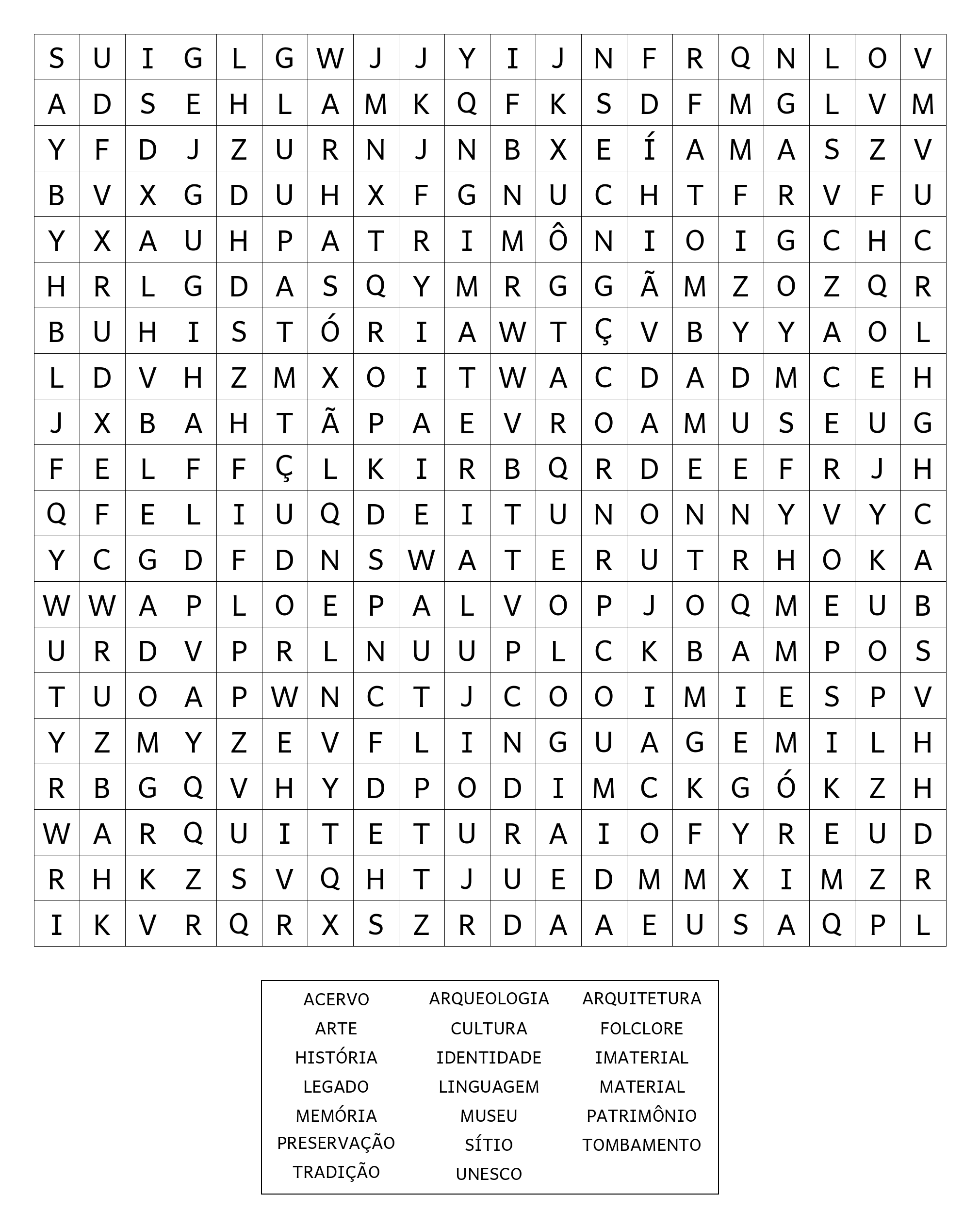 | S | U | I | G | L | G | W | J | J | Y | I | J | N | F | R | Q | N | L | O | V |
|---|---|---|---|---|---|---|---|---|---|---|---|---|---|---|---|---|---|---|---|
| A | D | S | E | H | L | A | M | K | Q | F | K | S | D | F | M | G | L | V | M |
| Y | F | D | J | Z | U | R | N | J | N | B | X | E | Í | A | M | A | S | Z | V |
| B | V | X | G | D | U | H | X | F | G | N | U | C | H | T | F | R | V | F | U |
| Y | X | A | U | H | P | A | T | R | I | M | Ô | N | I | O | I | G | C | H | C |
| H | R | L | G | D | A | S | Q | Y | M | R | G | G | Ã | M | Z | O | Z | Q | R |
| B | U | H | I | S | T | Ó | R | I | A | W | T | Ç | V | B | Y | Y | A | O | L |
| L | D | V | H | Z | M | X | O | I | T | W | A | C | D | A | D | M | C | E | H |
| J | X | B | A | H | T | Ã | P | A | E | V | R | O | A | M | U | S | E | U | G |
| F | E | L | F | F | Ç | L | K | I | R | B | Q | R | D | E | E | F | R | J | H |
| Q | F | E | L | I | U | Q | D | E | I | T | U | N | O | N | N | Y | V | Y | C |
| Y | C | G | D | F | D | N | S | W | A | T | E | R | U | T | R | H | O | K | A |
| W | W | A | P | L | O | E | P | A | L | V | O | P | J | O | Q | M | E | U | B |
| U | R | D | V | P | R | L | N | U | U | P | L | C | K | B | A | M | P | O | S |
| T | U | O | A | P | W | N | C | T | J | C | O | O | I | M | I | E | S | P | V |
| Y | Z | M | Y | Z | E | V | F | L | I | N | G | U | A | G | E | M | I | L | H |
| R | B | G | Q | V | H | Y | D | P | O | D | I | M | C | K | G | Ó | K | Z | H |
| W | A | R | Q | U | I | T | E | T | U | R | A | I | O | F | Y | R | E | U | D |
| R | H | K | Z | S | V | Q | H | T | J | U | E | D | M | M | X | I | M | Z | R |
| I | K | V | R | Q | R | X | S | Z | R | D | A | A | E | U | S | A | Q | P | L |

ACERVO
ARTE
HISTÓRIA
LEGADO
MEMÓRIA
PRESERVAÇÃO
TRADIÇÃO

ARQUEOLOGIA
CULTURA
IDENTIDADE
LINGUAGEM
MUSEU
SÍTIO
UNESCO

ARQUITETURA
FOLCLORE
IMATERIAL
MATERIAL
PATRIMÔNIO
TOMBAMENTO